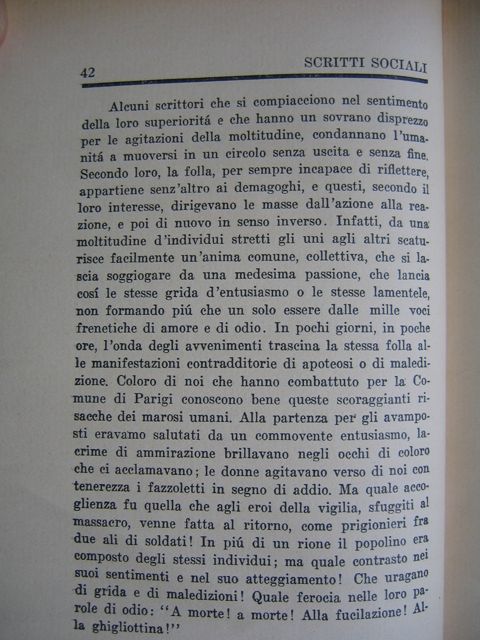 42 SCRITTI SOCIALI

Alcuni scrittori che si compiacciono nel sentimento della loro superioritá e che hanno un sovrano disprezzo per le agitazioni della moltitudine, condannano l'umanitá a muoversi in un circolo senza uscita e senza fine. Secondo loro, la folla, per sempre incapace di riflettere, appartiene senz'altro ai demagoghi, e questi, secondo il loro interesse, dirigevano le masse dall'azione alla reazione, e poi di nuovo in senso inverso. Infatti, da una moltitudine d'individui stretti gli uni agli altri scaturisce facilmente un'anima comune, collettiva, che si lascia soggiogare da una medesima passione, che lancia cosí le stesse grida d'entusiasmo o le stesse lamentele, non formando piú che un solo essere dalle mille voci frenetiche di amore e di odio. In pochi giorni, in poche ore, l'onda degli avvenimenti trascina la stessa folla alle manifestazioni contradditorie di apoteosi o di maledizione. Coloro di noi che hanno combattuto per la Comune di Parigi conoscono bene queste scoraggianti risacche dei marosi umani. Alla partenza per gli avamposti eravamo salutati da un commovente entusiasmo, lacrime di ammirazione brillavano negli occhi di coloro che ci acclamavano; le donne agitavano verso di noi con tenerezza i fazzoletti in segno di addio. Ma quale accoglienza fu quella che agli eroi della vigilia, sfuggiti al massacro, venne fatta al ritorno, come prigionieri fra due ali di soldati! In piú di un rione il popolino era composto degli stessi individui; ma quale contrasto nei suoi sentimenti e nel suo atteggiamento! Che uragano di grida e di maledizioni! Quale ferocia nelle loro parole di odio: "A morte! a morte! Alla fucilazione! Alla ghigliottina!"